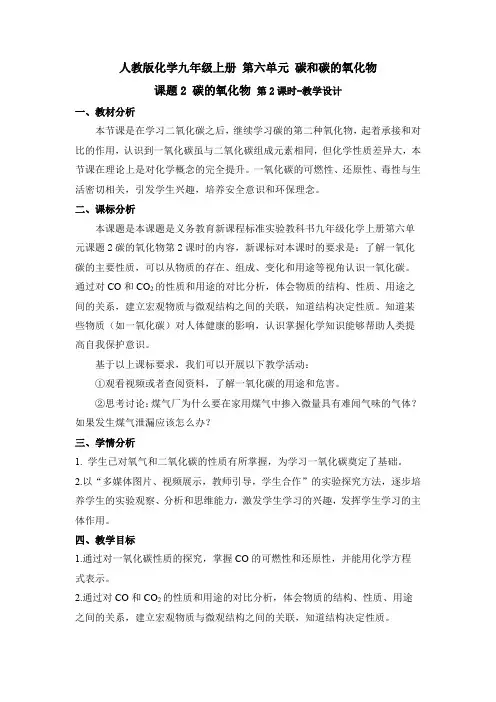 人教版化学九年级上册 第六单元 碳和碳的氧化物

课题 2 碳的氧化物 第 2 课时-教学设计

一、教材分析

本节课是在学习二氧化碳之后，继续学习碳的第二种氧化物，起着承接和对比的作用，认识到一氧化碳虽与二氧化碳组成元素相同，但化学性质差异大，本节课在理论上是对化学概念的完全提升。一氧化碳的可燃性、还原性、毒性与生活密切相关，引发学生兴趣，培养安全意识和环保理念。

二、课标分析

本课题是本课题是义务教育新课程标准实验教科书九年级化学上册第六单元课题 2 碳的氧化物第 2 课时的内容，新课标对本课时的要求是：了解一氧化碳的主要性质，可以从物质的存在、组成、变化和用途等视角认识一氧化碳。通过对 CO 和 $CO_2$ 的性质和用途的对比分析，体会物质的结构、性质、用途之间的关系，建立宏观物质与微观结构之间的关联，知道结构决定性质。知道某些物质（如一氧化碳）对人体健康的影响，认识掌握化学知识能够帮助人类提高自我保护意识。

基于以上课标要求，我们可以开展以下教学活动：

①观看视频或者查阅资料，了解一氧化碳的用途和危害。

②思考讨论：煤气厂为什么要在家用煤气中掺入微量具有难闻气味的气体？如果发生煤气泄漏应该怎么办？

三、学情分析

1. 学生已对氧气和二氧化碳的性质有所掌握，为学习一氧化碳奠定了基础。

2.以“多媒体图片、视频展示，教师引导，学生合作”的实验探究方法，逐步培养学生的实验观察、分析和思维能力，激发学生学习的兴趣，发挥学生学习的主体作用。

四、教学目标

1.通过对一氧化碳性质的探究，掌握 CO 的可燃性和还原性，并能用化学方程式表示。

2.通过对 CO 和 $CO_2$ 的性质和用途的对比分析，体会物质的结构、性质、用途之间的关系，建立宏观物质与微观结构之间的关联，知道结构决定性质。